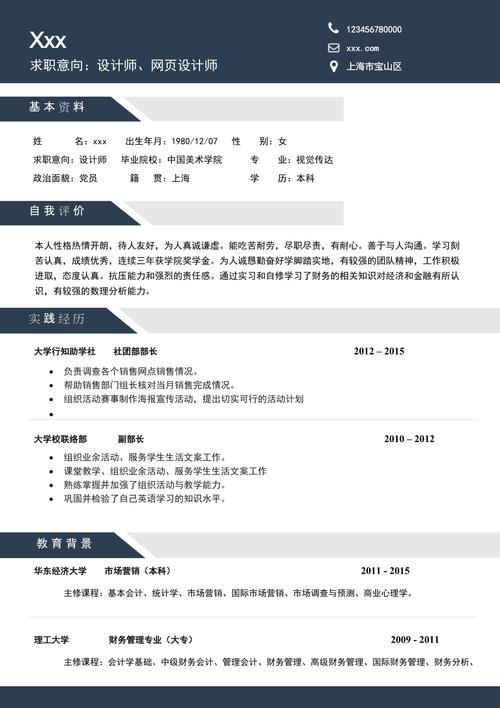 Xxx
求职意向：设计师、网页设计师

123456780000
xxx.com
上海市宝山区

基本资料

姓　　名：xxx　出生年月：1980/12/07　性　　别：女
求职意向：设计师　毕业院校：中国美术学院　专　　业：视觉传达
政治面貌：党员　籍　　贯：上海　学　　历：本科

自我评价

本人性格热情开朗，待人友好，为人真诚谦虚。能吃苦耐劳，尽职尽责，有耐心。善于与人沟通。学习刻苦认真，成绩优秀，连续三年获学院奖学金。为人诚恳勤奋好学脚踏实地，有较强的团队精神，工作积极进取，态度认真。抗压能力和强烈的责任感。通过实习和自修学习了财务的相关知识对经济和金融有所认识，有较强的数理分析能力。

实践经历

大学行知助学社　社团部部长　2012 – 2015
• 负责调查各个销售网点销售情况。
• 帮助销售部门组长核对当月销售完成情况。
• 组织活动赛事制作海报宣传活动，提出切实可行的活动计划
•

大学校联络部　副部长　2010 – 2012
• 组织业余活动、服务学生生活文案工作。
• 课堂教学、组织业余活动、服务学生生活文案工作
• 熟练掌握并加强了组织活动与教学能力。
• 巩固并检验了自己英语学习的知识水平。

教育背景

华东经济大学　市场营销（本科）　2011 - 2015
主修课程：基本会计、统计学、市场营销、国际市场营销、市场调查与预测、商业心理学。

理工大学　财务管理专业（大专）　2009 - 2011
主修课程：会计学基础、中级财务会计、管理会计、财务管理、高级财务管理、国际财务管理、财务分析、